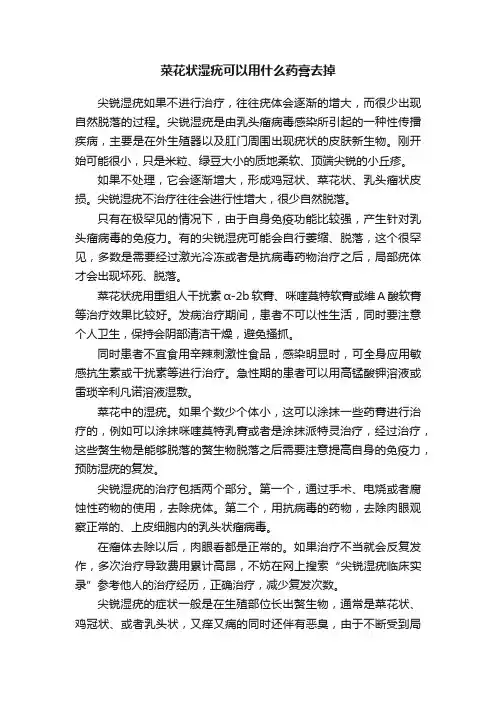 菜花状湿疣可以用什么药膏去掉

尖锐湿疣如果不进行治疗，往往疣体会逐渐的增大，而很少出现自然脱落的过程。尖锐湿疣是由乳头瘤病毒感染所引起的一种性传播疾病，主要是在外生殖器以及肛门周围出现疣状的皮肤新生物。刚开始可能很小，只是米粒、绿豆大小的质地柔软、顶端尖锐的小丘疹。

如果不处理，它会逐渐增大，形成鸡冠状、菜花状、乳头瘤状皮损。尖锐湿疣不治疗往往会进行性增大，很少自然脱落。

只有在极罕见的情况下，由于自身免疫功能比较强，产生针对乳头瘤病毒的免疫力。有的尖锐湿疣可能会自行萎缩、脱落，这个很罕见，多数是需要经过激光冷冻或者是抗病毒药物治疗之后，局部疣体才会出现坏死、脱落。

菜花状疣用重组人干扰素 α-2b 软膏、咪喹莫特软膏或维 A 酸软膏等治疗效果比较好。发病治疗期间，患者不可以性生活，同时要注意个人卫生，保持会阴部清洁干燥，避免搔抓。

同时患者不宜食用辛辣刺激性食品，感染明显时，可全身应用敏感抗生素或干扰素等进行治疗。急性期的患者可以用高锰酸钾溶液或雷琐辛利凡诺溶液湿敷。

菜花中的湿疣。如果个数少个体小，这可以涂抹一些药膏进行治疗的，例如可以涂抹咪喹莫特乳膏或者是涂抹派特灵治疗，经过治疗，这些赘生物是能够脱落的赘生物脱落之后需要注意提高自身的免疫力，预防湿疣的复发。

尖锐湿疣的治疗包括两个部分。第一个，通过手术、电烧或者腐蚀性药物的使用，去除疣体。第二个，用抗病毒的药物，去除肉眼观察正常的、上皮细胞内的乳头状瘤病毒。

在瘤体去除以后，肉眼看都是正常的。如果治疗不当就会反复发作，多次治疗导致费用累计高昂，不妨在网上搜索“尖锐湿疣临床实录”参考他人的治疗经历，正确治疗，减少复发次数。

尖锐湿疣的症状一般是在生殖部位长出赘生物，通常是菜花状、鸡冠状、或者乳头状，又痒又痛的同时还伴有恶臭，由于不断受到局